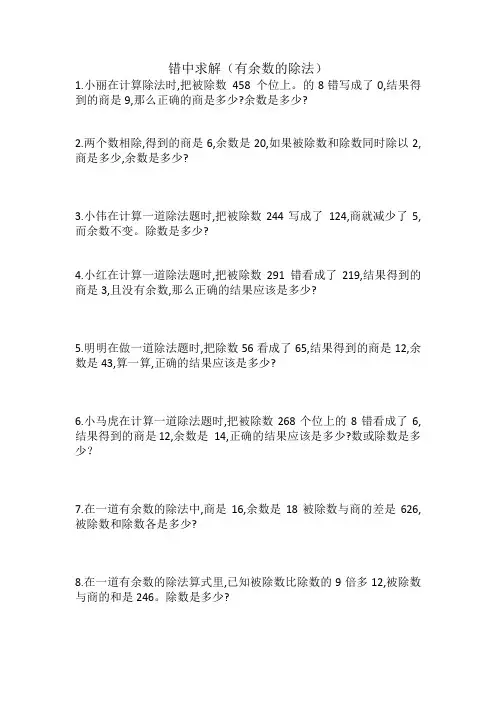 错中求解（有余数的除法）

1.小丽在计算除法时,把被除数 458 个位上。的 8 错写成了 0,结果得到的商是 9,那么正确的商是多少?余数是多少?

2.两个数相除,得到的商是 6,余数是 20,如果被除数和除数同时除以 2,商是多少,余数是多少?

3.小伟在计算一道除法题时,把被除数 244 写成了 124,商就减少了 5,而余数不变。除数是多少?

4.小红在计算一道除法题时,把被除数 291 错看成了 219,结果得到的商是 3,且没有余数,那么正确的结果应该是多少?

5.明明在做一道除法题时,把除数 56 看成了 65,结果得到的商是 12,余数是 43,算一算,正确的结果应该是多少?

6.小马虎在计算一道除法题时,把被除数 268 个位上的 8 错看成了 6,结果得到的商是 12,余数是 14,正确的结果应该是多少?数或除数是多少?

7.在一道有余数的除法中,商是 16,余数是 18 被除数与商的差是 626,被除数和除数各是多少?

8.在一道有余数的除法算式里,已知被除数比除数的 9 倍多 12,被除数与商的和是 246。除数是多少?